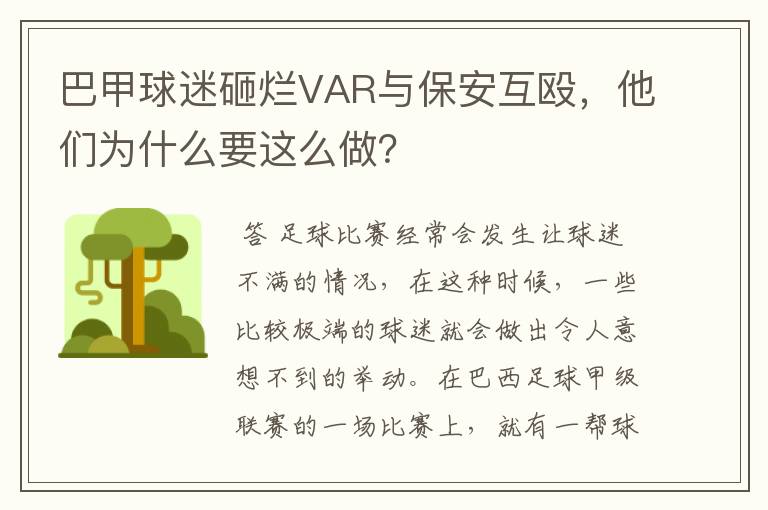 巴甲球迷砸烂VAR与保安互殴，他们为什么要这么做？

答 足球比赛经常会发生让球迷不满的情况，在这种时候，一些比较极端的球迷就会做出令人意想不到的举动。在巴西足球甲级联赛的一场比赛上，就有一帮球